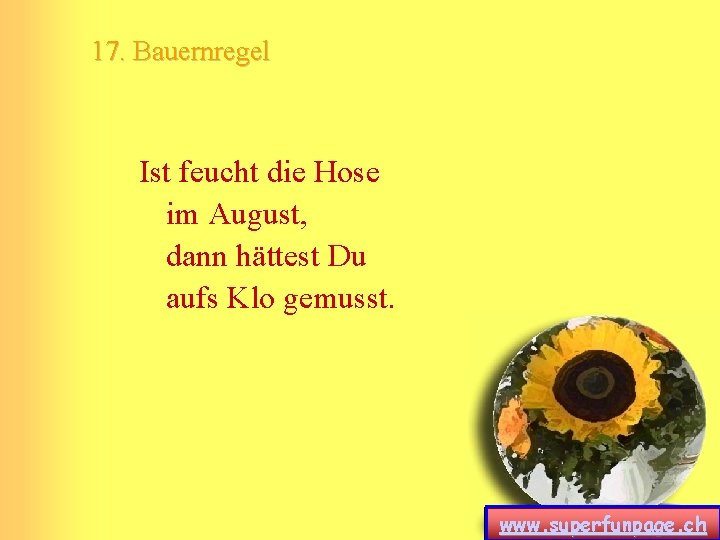 17. Bauernregel

Ist feucht die Hose
im August,
dann hättest Du
aufs Klo gemusst.

www.superfunpage.ch